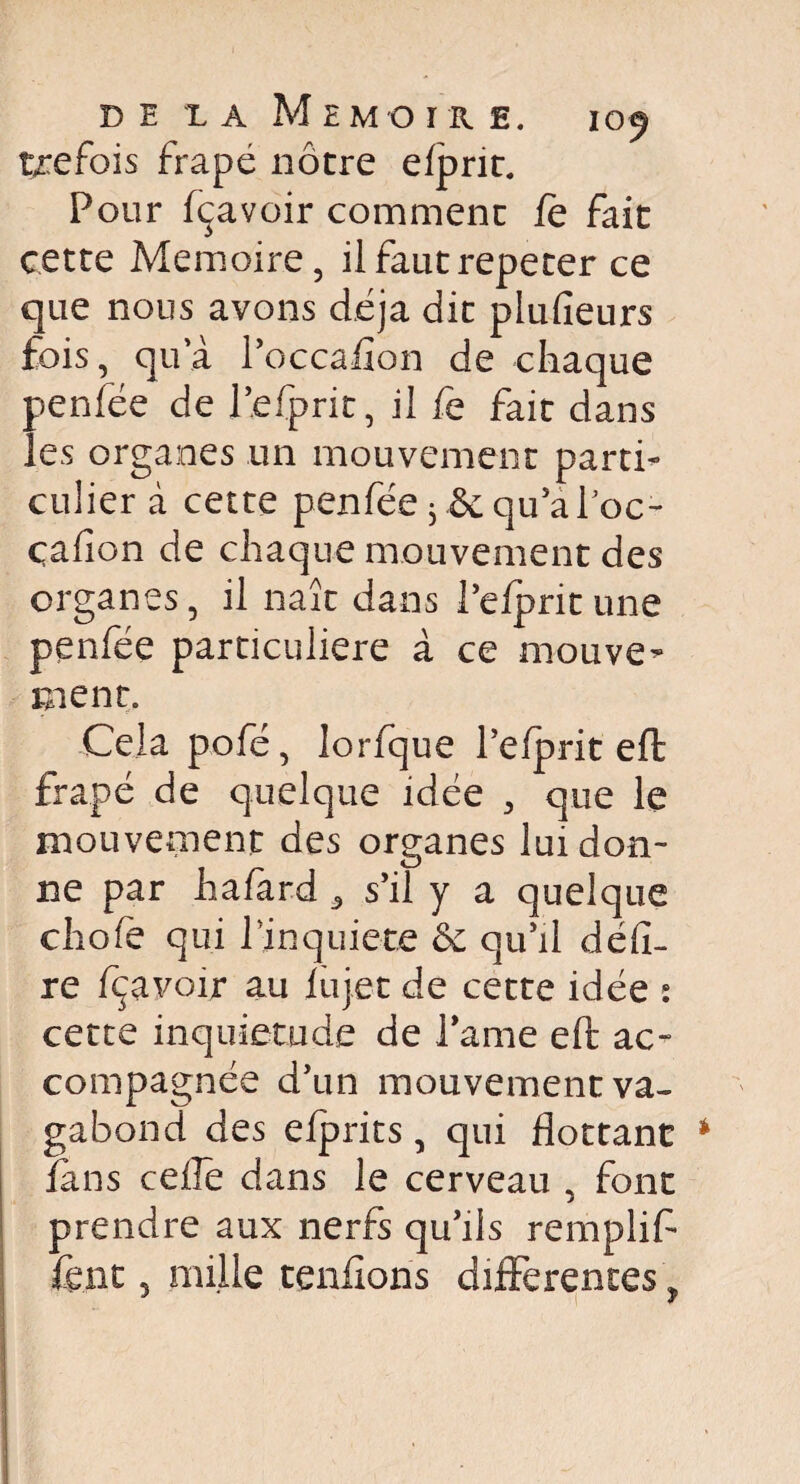 DE LA MEMOIRE. 109

trefois frapé nôtre eſprit.

Pour ſçavoir comment ſe fait cette Memoire, il faut repeter ce que nous avons déja dit pluſieurs fois, qu'à l'occaſion de chaque penſée de l'eſprit, il ſe fait dans les organes un mouvement particulier à cette penſée ; & qu'à l'occaſion de chaque mouvement des organes, il naît dans l'eſprit une penſée particuliere à ce mouvement.

Cela poſé, lorſque l'eſprit eſt frapé de quelque idée, que le mouvement des organes lui donne par haſard, s'il y a quelque choſe qui l'inquiete & qu'il déſire ſçavoir au ſujet de cette idée : cette inquietude de l'ame eſt accompagnée d'un mouvement vagabond des eſprits, qui flottant ſans ceſſe dans le cerveau, font prendre aux nerfs qu'ils rempliſſent, mille tenſions differentes,